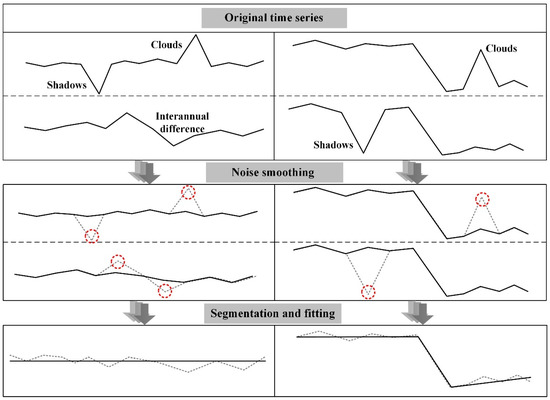 Original time series

Clouds

Shadows

Interannual difference

Clouds

Shadows

Noise smoothing

Segmentation and fitting